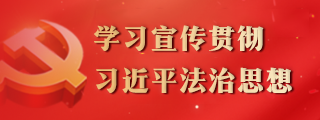 学习宣传贯彻
习近平法治思想